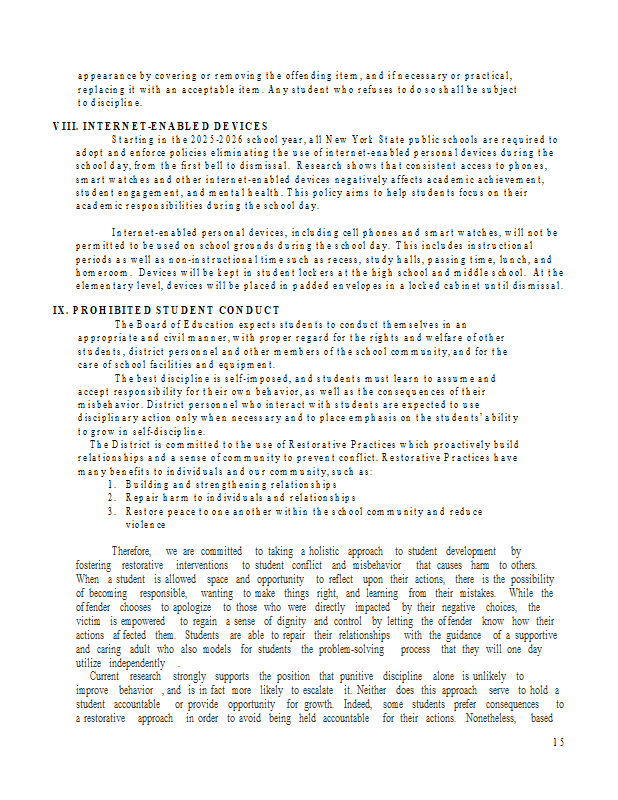 appearance by covering or removing the offending item, and if necessary or practical, replacing it with an acceptable item. Any student who refuses to do so shall be subject to discipline.

VIII. INTERNET-ENABLED DEVICES

Starting in the 2025-2026 school year, all New York State public schools are required to adopt and enforce policies eliminating the use of internet-enabled personal devices during the school day, from the first bell to dismissal. Research shows that consistent access to phones, smart watches and other internet-enabled devices negatively affects academic achievement, student engagement, and mental health. This policy aims to help students focus on their academic responsibilities during the school day.

Internet-enabled personal devices, including cell phones and smart watches, will not be permitted to be used on school grounds during the school day. This includes instructional periods as well as non-instructional time such as recess, study halls, passing time, lunch, and homeroom. Devices will be kept in student lockers at the high school and middle school. At the elementary level, devices will be placed in padded envelopes in a locked cabinet until dismissal.

IX. PROHIBITED STUDENT CONDUCT

The Board of Education expects students to conduct themselves in an appropriate and civil manner, with proper regard for the rights and welfare of other students, district personnel and other members of the school community, and for the care of school facilities and equipment.

The best discipline is self-imposed, and students must learn to assume and accept responsibility for their own behavior, as well as the consequences of their misbehavior. District personnel who interact with students are expected to use disciplinary action only when necessary and to place emphasis on the students' ability to grow in self-discipline.

The District is committed to the use of Restorative Practices which proactively build relationships and a sense of community to prevent conflict. Restorative Practices have many benefits to individuals and our community, such as:
1. Building and strengthening relationships
2. Repair harm to individuals and relationships
3. Restore peace to one another within the school community and reduce violence

Therefore, we are committed to taking a holistic approach to student development by fostering restorative interventions to student conflict and misbehavior that causes harm to others. When a student is allowed space and opportunity to reflect upon their actions, there is the possibility of becoming responsible, wanting to make things right, and learning from their mistakes. While the offender chooses to apologize to those who were directly impacted by their negative choices, the victim is empowered to regain a sense of dignity and control by letting the offender know how their actions affected them. Students are able to repair their relationships with the guidance of a supportive and caring adult who also models for students the problem-solving process that they will one day utilize independently .

Current research strongly supports the position that punitive discipline alone is unlikely to improve behavior , and is in fact more likely to escalate it. Neither does this approach serve to hold a student accountable or provide opportunity for growth. Indeed, some students prefer consequences to a restorative approach in order to avoid being held accountable for their actions. Nonetheless, based

15